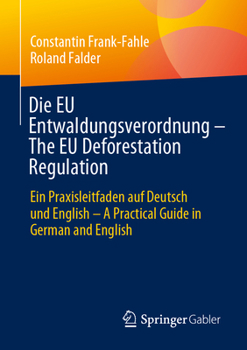 Constantin Frank-Fahle
Roland Falder

Die EU Entwaldungsverordnung – The EU Deforestation Regulation

Ein Praxisleitfaden auf Deutsch und English – A Practical Guide in German and English

Springer Gabler